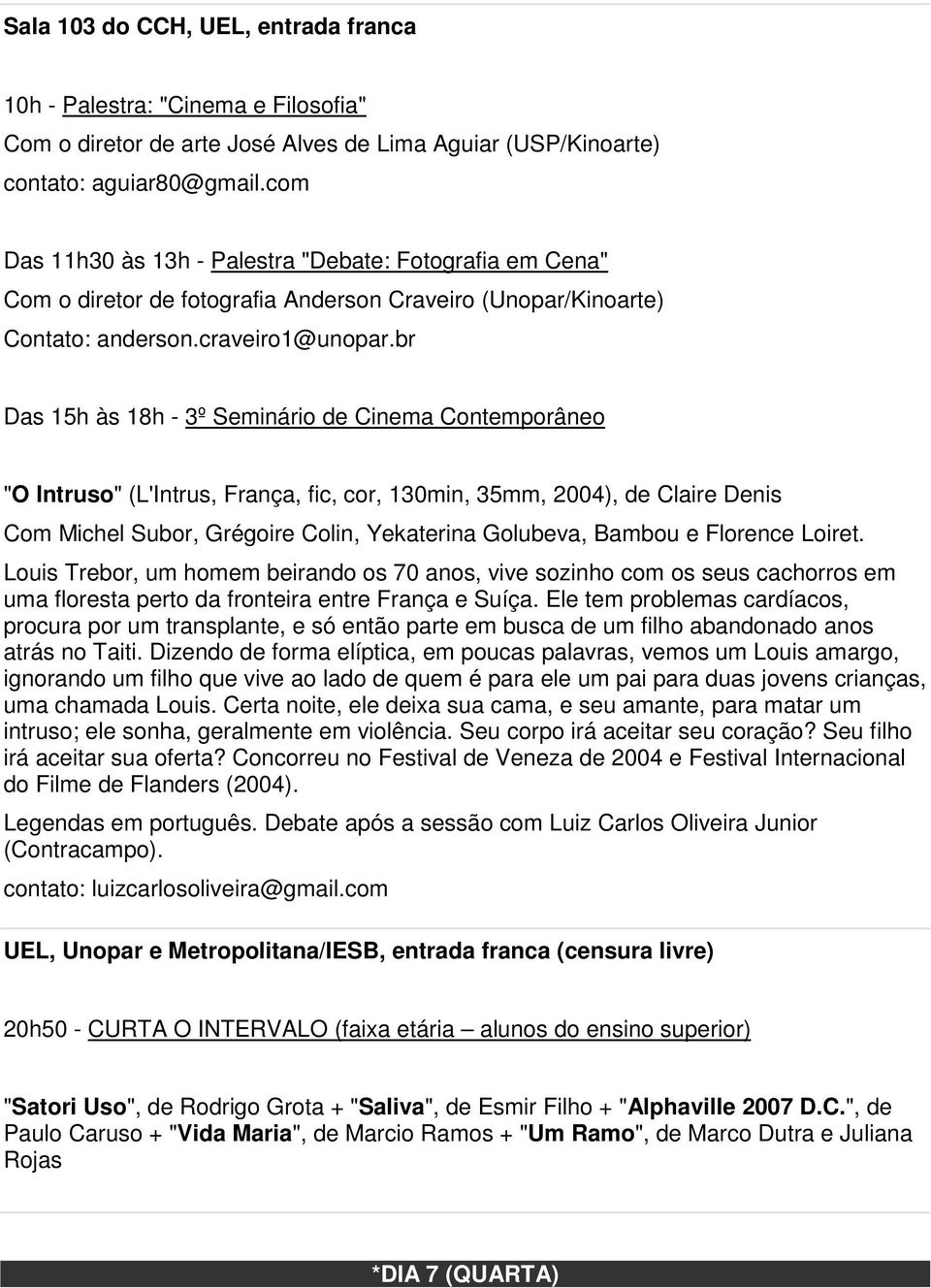 Sala 103 do CCH, UEL, entrada franca

10h - Palestra: "Cinema e Filosofia"
Com o diretor de arte José Alves de Lima Aguiar (USP/Kinoarte)
contato: aguiar80@gmail.com

Das 11h30 às 13h - Palestra "Debate: Fotografia em Cena"
Com o diretor de fotografia Anderson Craveiro (Unopar/Kinoarte)
Contato: anderson.craveiro1@unopar.br

Das 15h às 18h - 3º Seminário de Cinema Contemporâneo

"O Intruso" (L'Intrus, França, fic, cor, 130min, 35mm, 2004), de Claire Denis

Com Michel Subor, Grégoire Colin, Yekaterina Golubeva, Bambou e Florence Loiret.

Louis Trebor, um homem beirando os 70 anos, vive sozinho com os seus cachorros em uma floresta perto da fronteira entre França e Suíça. Ele tem problemas cardíacos, procura por um transplante, e só então parte em busca de um filho abandonado anos atrás no Taiti. Dizendo de forma elíptica, em poucas palavras, vemos um Louis amargo, ignorando um filho que vive ao lado de quem é para ele um pai para duas jovens crianças, uma chamada Louis. Certa noite, ele deixa sua cama, e seu amante, para matar um intruso; ele sonha, geralmente em violência. Seu corpo irá aceitar seu coração? Seu filho irá aceitar sua oferta? Concorreu no Festival de Veneza de 2004 e Festival Internacional do Filme de Flanders (2004).

Legendas em português. Debate após a sessão com Luiz Carlos Oliveira Junior (Contracampo).

contato: luizcarlosoliveira@gmail.com

UEL, Unopar e Metropolitana/IESB, entrada franca (censura livre)

20h50 - CURTA O INTERVALO (faixa etária – alunos do ensino superior)

"Satori Uso", de Rodrigo Grota + "Saliva", de Esmir Filho + "Alphaville 2007 D.C.", de Paulo Caruso + "Vida Maria", de Marcio Ramos + "Um Ramo", de Marco Dutra e Juliana Rojas

*DIA 7 (QUARTA)